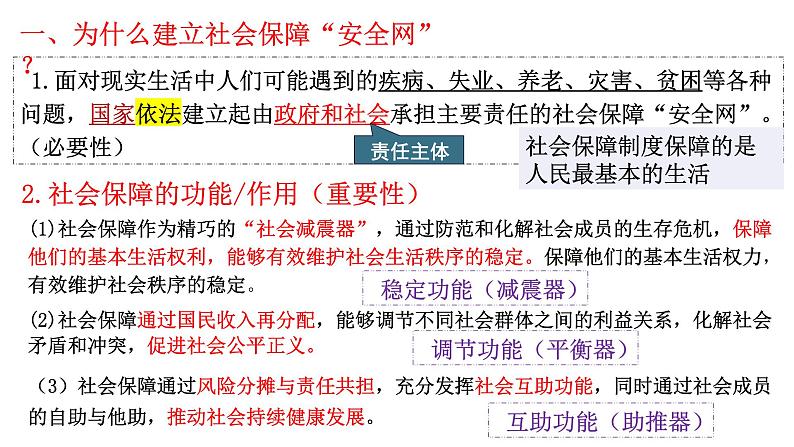 一、为什么建立社会保障“安全网”

?
1.面对现实生活中人们可能遇到的疾病、失业、养老、灾害、贫困等各种问题，国家依法建立起由政府和社会承担主要责任的社会保障“安全网”。（必要性）

责任主体

社会保障制度保障的是人民最基本的生活

2.社会保障的功能/作用（重要性）

(1)社会保障作为精巧的“社会减震器”，通过防范和化解社会成员的生存危机，保障他们的基本生活权利，能够有效维护社会生活秩序的稳定。保障他们的基本生活权力，有效维护社会秩序的稳定。

稳定功能（减震器）

(2)社会保障通过国民收入再分配，能够调节不同社会群体之间的利益关系，化解社会矛盾和冲突，促进社会公平正义。

调节功能（平衡器）

（3）社会保障通过风险分摊与责任共担，充分发挥社会互助功能，同时通过社会成员的自助与他助，推动社会持续健康发展。

互助功能（助推器）